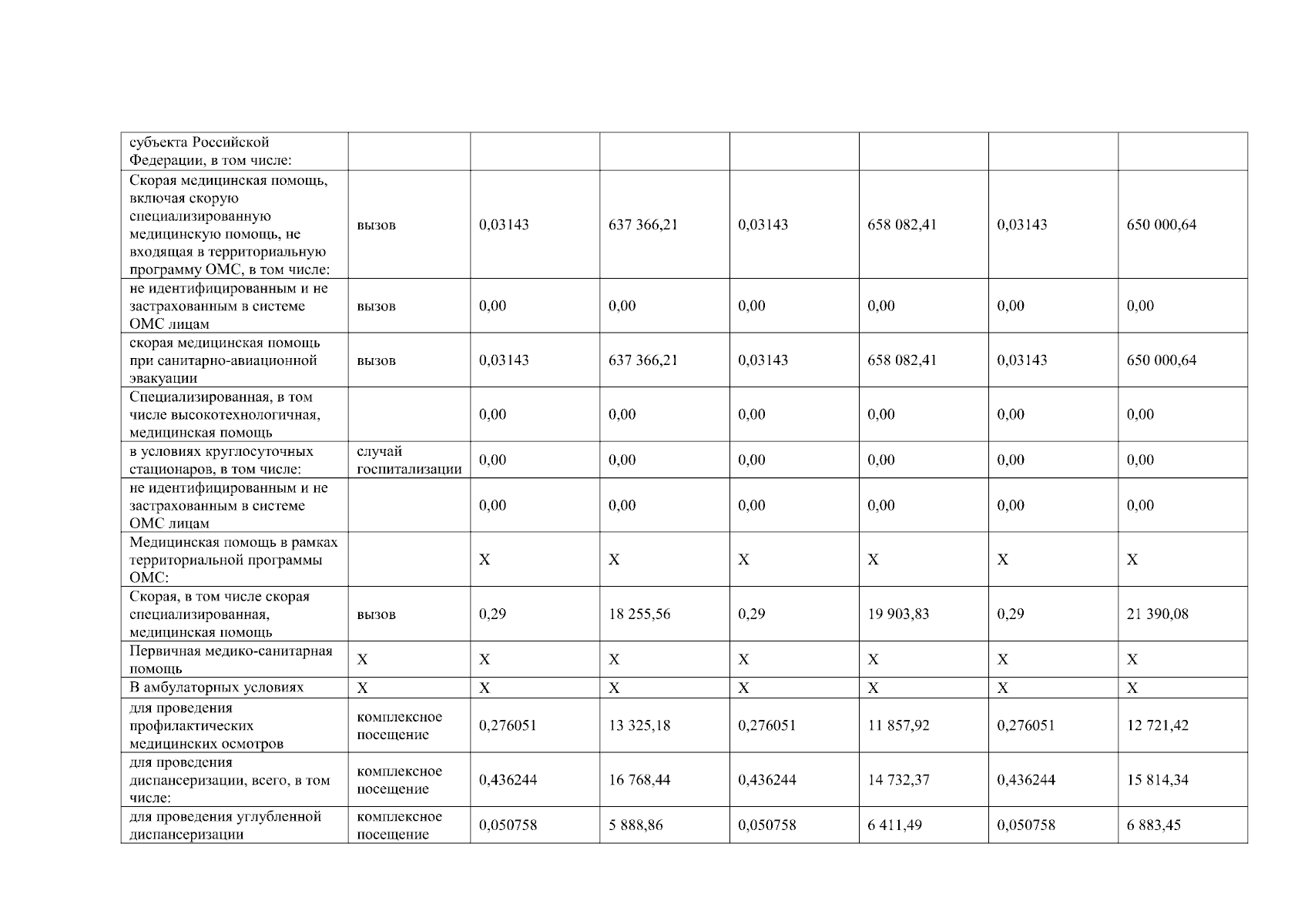 | субъекта Российской Федерации, в том числе: | | | | | | | |
|---|---|---|---|---|---|---|---|
| Скорая медицинская помощь, включая скорую специализированную медицинскую помощь, не входящая в территориальную программу ОМС, в том числе: | вызов | 0,03143 | 637 366,21 | 0,03143 | 658 082,41 | 0,03143 | 650 000,64 |
| не идентифицированным и не застрахованным в системе ОМС лицам | вызов | 0,00 | 0,00 | 0,00 | 0,00 | 0,00 | 0,00 |
| скорая медицинская помощь при санитарно-авиационной эвакуации | вызов | 0,03143 | 637 366,21 | 0,03143 | 658 082,41 | 0,03143 | 650 000,64 |
| Специализированная, в том числе высокотехнологичная, медицинская помощь | | 0,00 | 0,00 | 0,00 | 0,00 | 0,00 | 0,00 |
| в условиях круглосуточных стационаров, в том числе: | случай госпитализации | 0,00 | 0,00 | 0,00 | 0,00 | 0,00 | 0,00 |
| не идентифицированным и не застрахованным в системе ОМС лицам | | 0,00 | 0,00 | 0,00 | 0,00 | 0,00 | 0,00 |
| Медицинская помощь в рамках территориальной программы ОМС: | | X | X | X | X | X | X |
| Скорая, в том числе скорая специализированная, медицинская помощь | вызов | 0,29 | 18 255,56 | 0,29 | 19 903,83 | 0,29 | 21 390,08 |
| Первичная медико-санитарная помощь | X | X | X | X | X | X | X |
| В амбулаторных условиях | X | X | X | X | X | X | X |
| для проведения профилактических медицинских осмотров | комплексное посещение | 0,276051 | 13 325,18 | 0,276051 | 11 857,92 | 0,276051 | 12 721,42 |
| для проведения диспансеризации, всего, в том числе: | комплексное посещение | 0,436244 | 16 768,44 | 0,436244 | 14 732,37 | 0,436244 | 15 814,34 |
| для проведения углубленной диспансеризации | комплексное посещение | 0,050758 | 5 888,86 | 0,050758 | 6 411,49 | 0,050758 | 6 883,45 |